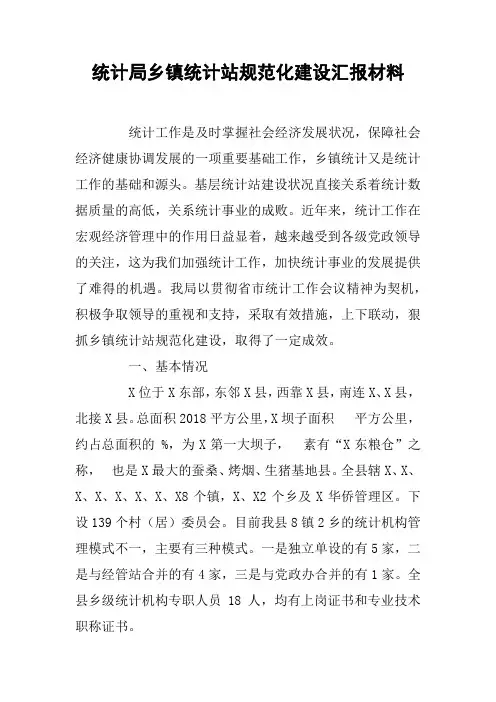 统计局乡镇统计站规范化建设汇报材料

统计工作是及时掌握社会经济发展状况，保障社会经济健康协调发展的一项重要基础工作，乡镇统计又是统计工作的基础和源头。基层统计站建设状况直接关系着统计数据质量的高低，关系统计事业的成败。近年来，统计工作在宏观经济管理中的作用日益显着，越来越受到各级党政领导的关注，这为我们加强统计工作，加快统计事业的发展提供了难得的机遇。我局以贯彻省市统计工作会议精神为契机，积极争取领导的重视和支持，采取有效措施，上下联动，狠抓乡镇统计站规范化建设，取得了一定成效。

一、基本情况

X位于X东部，东邻X县，西靠X县，南连X、X县，北接X县。总面积2018平方公里，X坝子面积　　平方公里，约占总面积的 %，为X第一大坝子，　素有“X东粮仓”之称，　也是X最大的蚕桑、烤烟、生猪基地县。全县辖X、X、X、X、X、X、X、X8个镇，X、X2个乡及X华侨管理区。下设139个村（居）委员会。目前我县8镇2乡的统计机构管理模式不一，主要有三种模式。一是独立单设的有5家，二是与经管站合并的有4家，三是与党政办合并的有1家。全县乡级统计机构专职人员 18 人，均有上岗证书和专业技术职称证书。